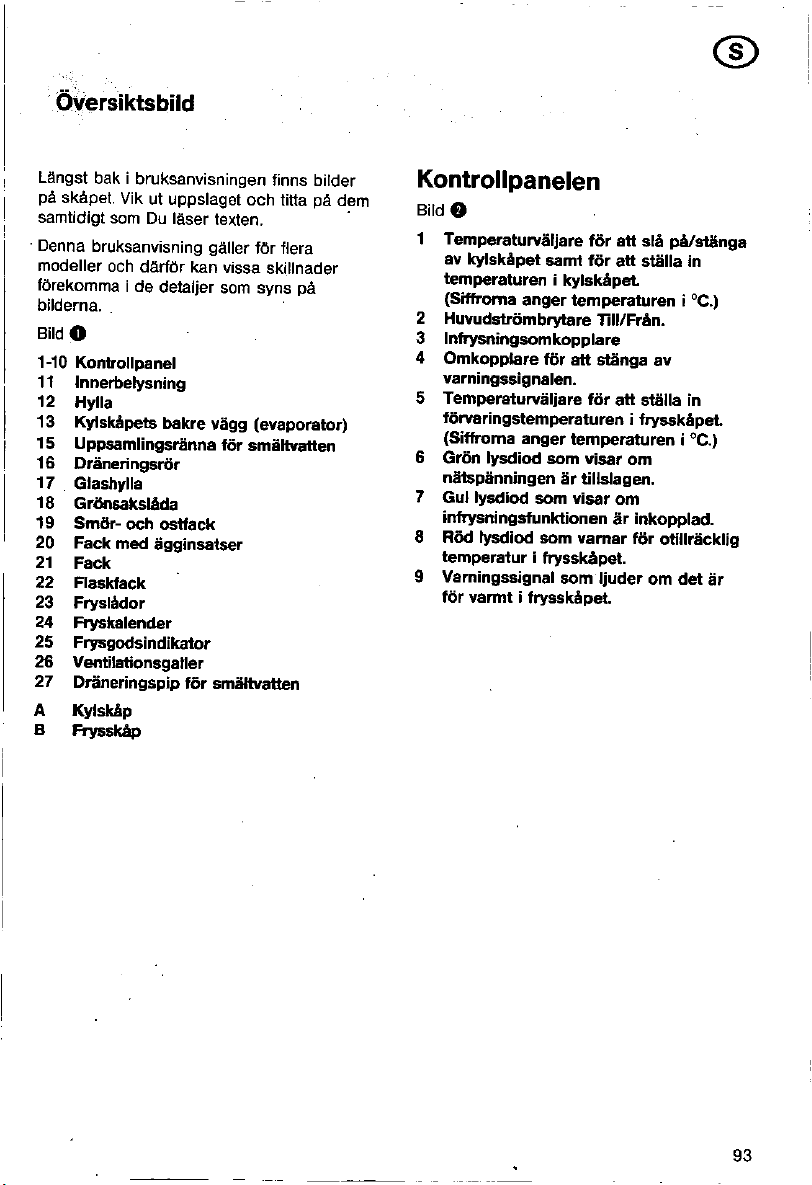 S

Översiktsbild

Längst bak i bruksanvisningen finns bilder på skåpet. Vik ut uppslaget och titta på dem samtidigt som Du läser texten.

Denna bruksanvisning gäller för flera modeller och därför kan vissa skillnader förekomma i de detaljer som syns på bilderna.

Bild 1

1-10 Kontrollpanel
11 Innerbelysning
12 Hylla
13 Kylskåpets bakre vägg (evaporator)
15 Uppsamlingsränna för smältvatten
16 Dräneringsrör
17 Glashylla
18 Grönsakslåda
19 Smör- och ostfack
20 Fack med ägginsatser
21 Fack
22 Flaskfack
23 Fryslådor
24 Fryskalender
25 Frysgodsindikator
26 Ventilationsgaller
27 Dräneringspip för smältvatten

A Kylskåp
B Frysskåp

Kontrollpanelen

Bild 2

1 Temperaturväljare för att slå på/stänga av kylskåpet samt för att ställa in temperaturen i kylskåpet. (Siffrorna anger temperaturen i °C.)
2 Huvudströmbrytare Till/Från.
3 Infrysningsomkopplare
4 Omkopplare för att stänga av varningssignalen.
5 Temperaturväljare för att ställa in förvaringstemperaturen i frysskåpet. (Siffrorna anger temperaturen i °C.)
6 Grön lysdiod som visar om nätspänningen är tillslagen.
7 Gul lysdiod som visar om infrysningsfunktionen är inkopplad.
8 Röd lysdiod som varnar för otillräcklig temperatur i frysskåpet.
9 Varningssignal som ljuder om det är för varmt i frysskåpet.

93